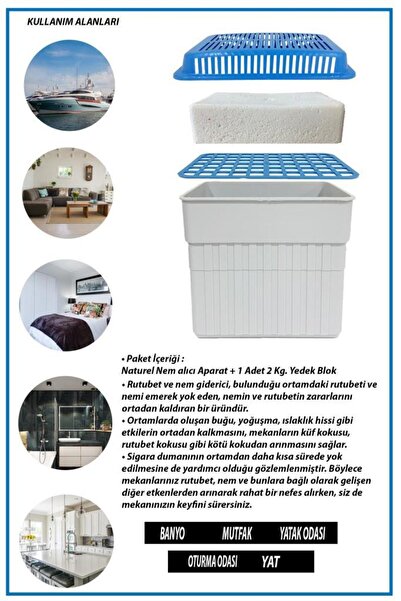 KULLANIM ALANLARI

• Paket İçeriği :
Naturel Nem alıcı Aparat + 1 Adet 2 Kg. Yedek Blok

• Rutubet ve nem giderici, bulunduğu ortamdaki rutubeti ve nemi emerek yok eden, nemin ve rutubetin zararlarını ortadan kaldıran bir üründür.

• Ortamlarda oluşan buğu, yoğuşma, ıslaklık hissi gibi etkilerin ortadan kalkmasını, mekanların küf kokusu, rutubet kokusu gibi kötü kokudan arınmasını sağlar.

• Sigara dumanının ortamdan daha kısa sürede yok edilmesine de yardımcı olduğu gözlemlenmiştir. Böylece mekanlarınız rutubet, nem ve bunlara bağlı olarak gelişen diğer etkenlerden arınarak rahat bir nefes alırken, siz de mekanınızın keyfini sürersiniz.

BANYO MUTFAK YATAK ODASI

OTURMA ODASI YAT